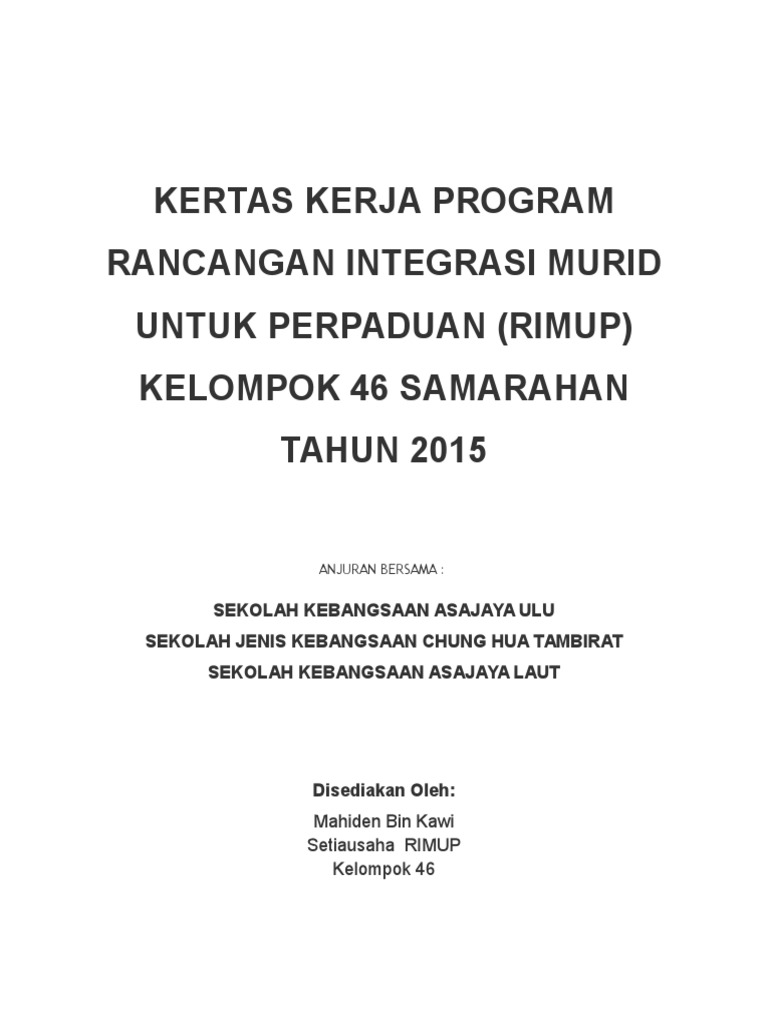 KERTAS KERJA PROGRAM
RANCANGAN INTEGRASI MURID
UNTUK PERPADUAN (RIMUP)
KELOMPOK 46 SAMARAHAN
TAHUN 2015

ANJURAN BERSAMA :

SEKOLAH KEBANGSAAN ASAJAYA ULU
SEKOLAH JENIS KEBANGSAAN CHUNG HUA TAMBIRAT
SEKOLAH KEBANGSAAN ASAJAYA LAUT

Disediakan Oleh:

Mahiden Bin Kawi
Setiausaha RIMUP
Kelompok 46